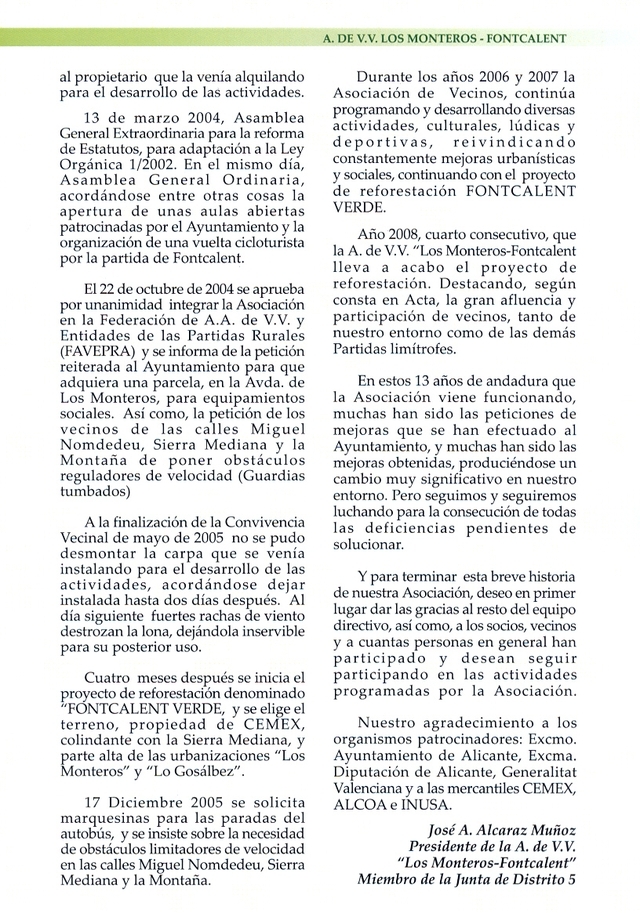 A. DE V.V. LOS MONTEROS - FONTCALENT

al propietario que la venía alquilando para el desarrollo de las actividades.

13 de marzo 2004, Asamblea General Extraordinaria para la reforma de Estatutos, para adaptación a la Ley Orgánica 1/2002. En el mismo día, Asamblea General Ordinaria, acordándose entre otras cosas la apertura de unas aulas abiertas patrocinadas por el Ayuntamiento y la organización de una vuelta cicloturista por la partida de Fontcalent.

El 22 de octubre de 2004 se aprueba por unanimidad integrar la Asociación en la Federación de A.A. de V.V. y Entidades de las Partidas Rurales (FAVEPRA) y se informa de la petición reiterada al Ayuntamiento para que adquiera una parcela, en la Avda. de Los Monteros, para equipamientos sociales. Así como, la petición de los vecinos de las calles Miguel Nomdedeu, Sierra Mediana y la Montaña de poner obstáculos reguladores de velocidad (Guardias tumbados)

A la finalización de la Convivencia Vecinal de mayo de 2005 no se pudo desmontar la carpa que se venía instalando para el desarrollo de las actividades, acordándose dejar instalada hasta dos días después. Al día siguiente fuertes rachas de viento destrozan la lona, dejándola inservible para su posterior uso.

Cuatro meses después se inicia el proyecto de reforestación denominado "FONTCALENT VERDE, y se elige el terreno, propiedad de CEMEX, colindante con la Sierra Mediana, y parte alta de las urbanizaciones "Los Monteros" y "Lo Gosálbez".

17 Diciembre 2005 se solicita marquesinas para las paradas del autobús, y se insiste sobre la necesidad de obstáculos limitadores de velocidad en las calles Miguel Nomdedeu, Sierra Mediana y la Montaña.

Durante los años 2006 y 2007 la Asociación de Vecinos, continúa programando y desarrollando diversas actividades, culturales, lúdicas y deportivas, reivindicando constantemente mejoras urbanísticas y sociales, continuando con el proyecto de reforestación FONTCALENT VERDE.

Año 2008, cuarto consecutivo, que la A. de V.V. "Los Monteros-Fontcalent lleva a acabo el proyecto de reforestación. Destacando, según consta en Acta, la gran afluencia y participación de vecinos, tanto de nuestro entorno como de las demás Partidas limítrofes.

En estos 13 años de andadura que la Asociación viene funcionando, muchas han sido las peticiones de mejoras que se han efectuado al Ayuntamiento, y muchas han sido las mejoras obtenidas, produciéndose un cambio muy significativo en nuestro entorno. Pero seguimos y seguiremos luchando para la consecución de todas las deficiencias pendientes de solucionar.

Y para terminar esta breve historia de nuestra Asociación, deseo en primer lugar dar las gracias al resto del equipo directivo, así como, a los socios, vecinos y a cuantas personas en general han participado y desean seguir participando en las actividades programadas por la Asociación.

Nuestro agradecimiento a los organismos patrocinadores: Excmo. Ayuntamiento de Alicante, Excma. Diputación de Alicante, Generalitat Valenciana y a las mercantiles CEMEX, ALCOA e INUSA.

José A. Alcaraz Muñoz
Presidente de la A. de V.V.
"Los Monteros-Fontcalent"
Miembro de la Junta de Distrito 5